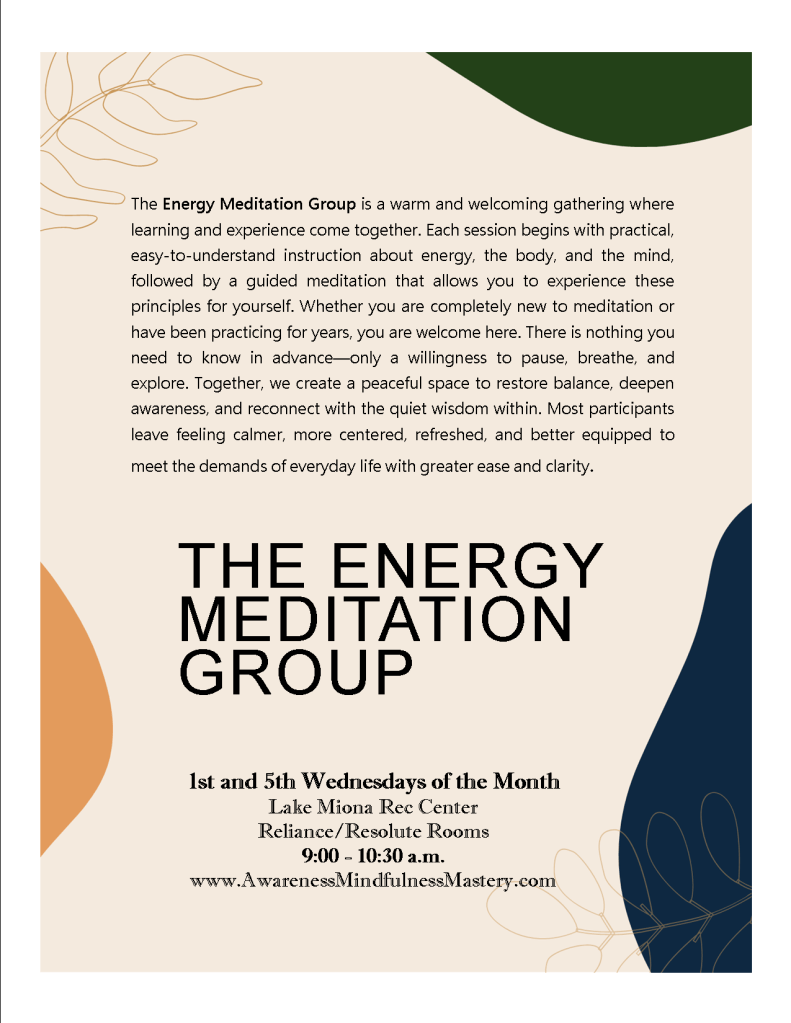 The Energy Meditation Group is a warm and welcoming gathering where learning and experience come together. Each session begins with practical, easy-to-understand instruction about energy, the body, and the mind, followed by a guided meditation that allows you to experience these principles for yourself. Whether you are completely new to meditation or have been practicing for years, you are welcome here. There is nothing you need to know in advance—only a willingness to pause, breathe, and explore. Together, we create a peaceful space to restore balance, deepen awareness, and reconnect with the quiet wisdom within. Most participants leave feeling calmer, more centered, refreshed, and better equipped to meet the demands of everyday life with greater ease and clarity.

THE ENERGY
MEDITATION
GROUP

1st and 5th Wednesdays of the Month
Lake Miona Rec Center
Reliance/Resolute Rooms
9:00 - 10:30 a.m.
www.AwarenessMindfulnessMastery.com